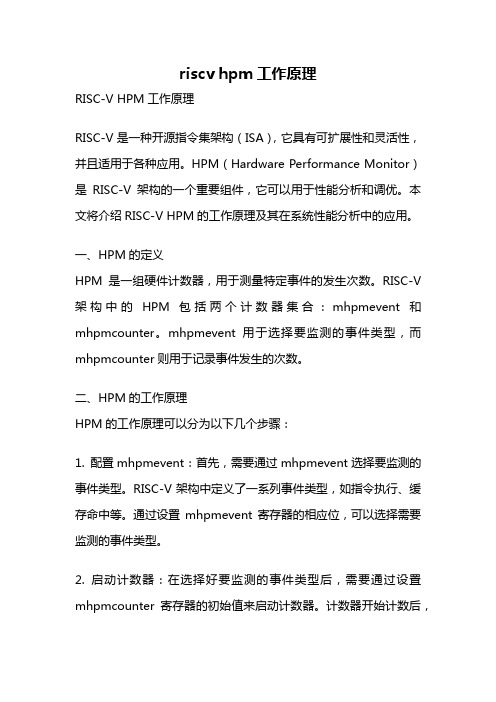 riscv hpm 工作原理

RISC-V HPM 工作原理

RISC-V 是一种开源指令集架构（ISA），它具有可扩展性和灵活性，并且适用于各种应用。HPM（Hardware Performance Monitor）是 RISC-V 架构的一个重要组件，它可以用于性能分析和调优。本文将介绍 RISC-V HPM 的工作原理及其在系统性能分析中的应用。

一、HPM 的定义

HPM 是一组硬件计数器，用于测量特定事件的发生次数。RISC-V 架构中的 HPM 包括两个计数器集合：mhpmevent 和 mhpmcounter。mhpmevent 用于选择要监测的事件类型，而 mhpmcounter 则用于记录事件发生的次数。

二、HPM 的工作原理

HPM 的工作原理可以分为以下几个步骤：

1. 配置 mhpmevent：首先，需要通过 mhpmevent 选择要监测的事件类型。RISC-V 架构中定义了一系列事件类型，如指令执行、缓存命中等。通过设置 mhpmevent 寄存器的相应位，可以选择需要监测的事件类型。

2. 启动计数器：在选择好要监测的事件类型后，需要通过设置 mhpmcounter 寄存器的初始值来启动计数器。计数器开始计数后，